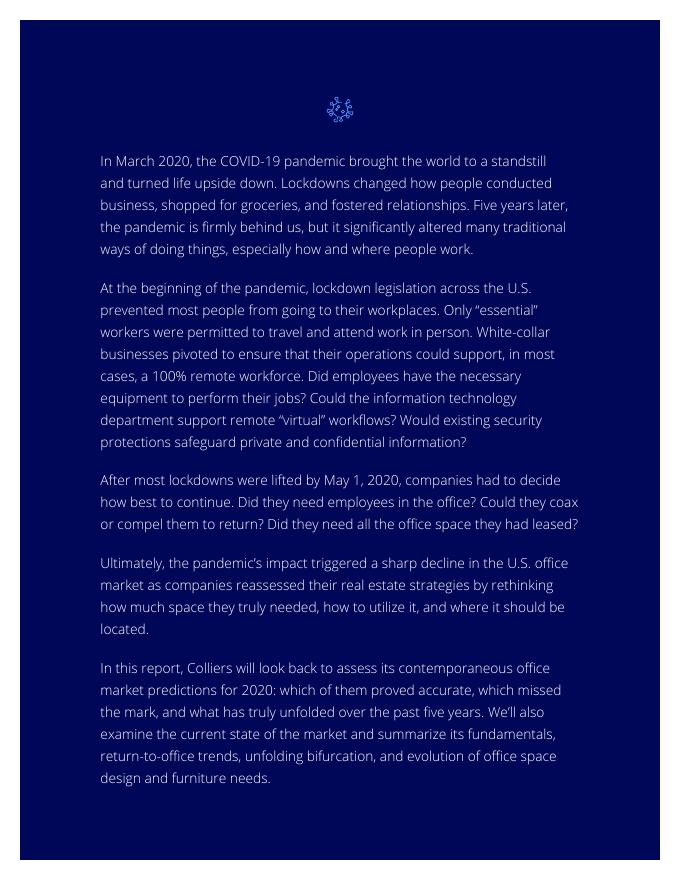 In March 2020, the COVID-19 pandemic brought the world to a standstill and turned life upside down. Lockdowns changed how people conducted business, shopped for groceries, and fostered relationships. Five years later, the pandemic is firmly behind us, but it significantly altered many traditional ways of doing things, especially how and where people work.

At the beginning of the pandemic, lockdown legislation across the U.S. prevented most people from going to their workplaces. Only "essential" workers were permitted to travel and attend work in person. White-collar businesses pivoted to ensure that their operations could support, in most cases, a 100% remote workforce. Did employees have the necessary equipment to perform their jobs? Could the information technology department support remote "virtual" workflows? Would existing security protections safeguard private and confidential information?

After most lockdowns were lifted by May 1, 2020, companies had to decide how best to continue. Did they need employees in the office? Could they coax or compel them to return? Did they need all the office space they had leased?

Ultimately, the pandemic's impact triggered a sharp decline in the U.S. office market as companies reassessed their real estate strategies by rethinking how much space they truly needed, how to utilize it, and where it should be located.

In this report, Colliers will look back to assess its contemporaneous office market predictions for 2020: which of them proved accurate, which missed the mark, and what has truly unfolded over the past five years. We'll also examine the current state of the market and summarize its fundamentals, return-to-office trends, unfolding bifurcation, and evolution of office space design and furniture needs.